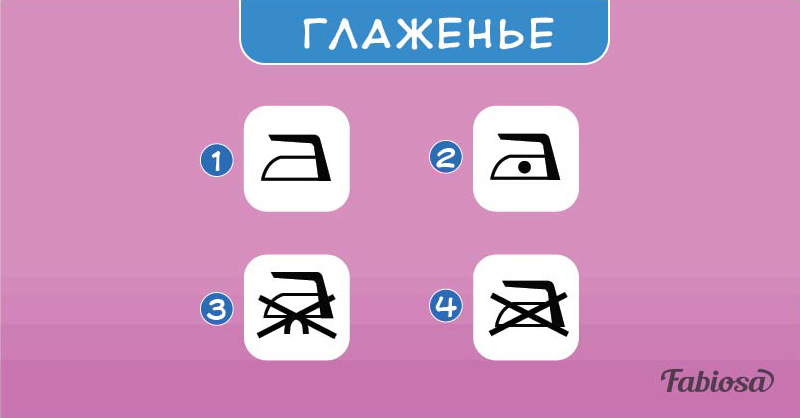 ГЛАЖЕНЬЕ

1

2

3

4

Fabiosa